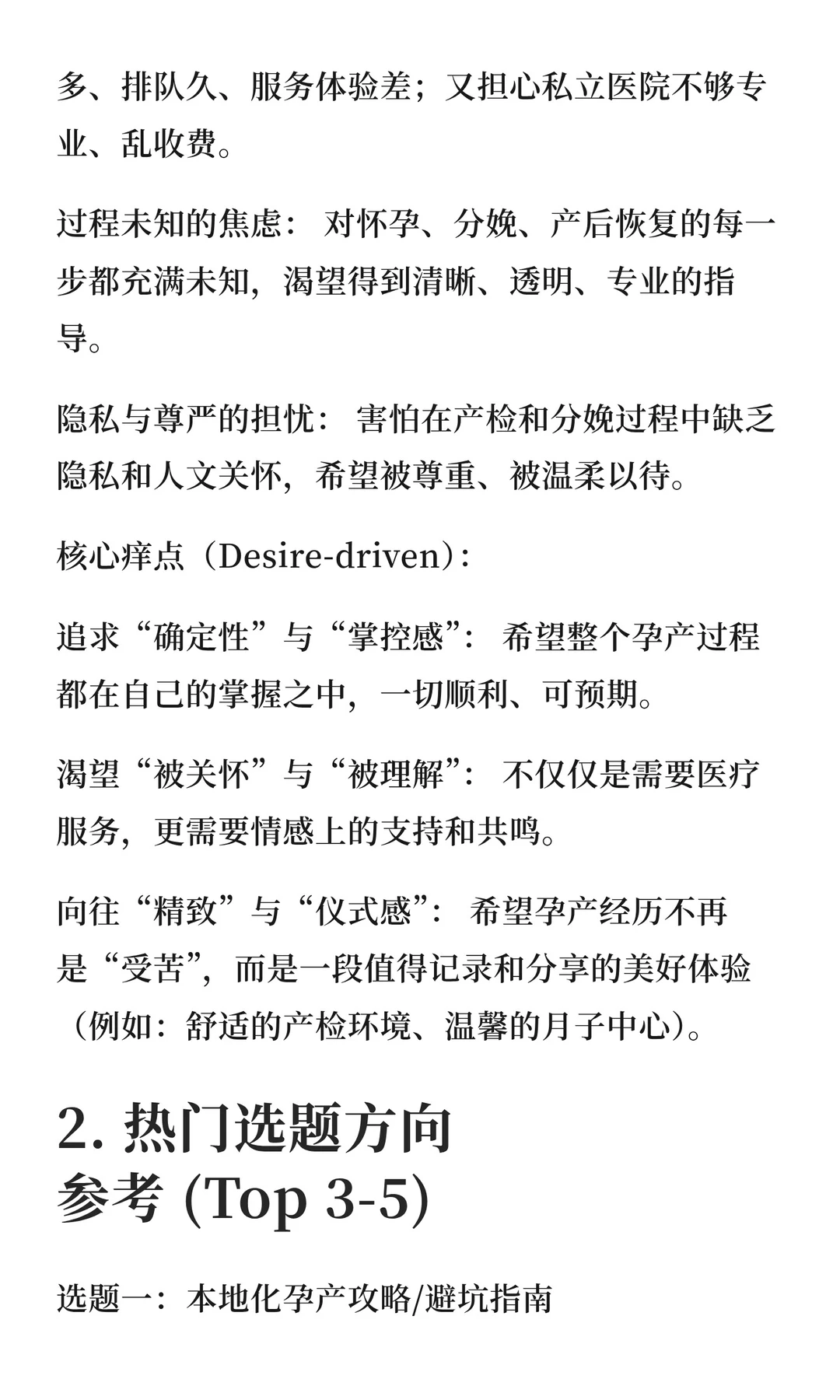 多、排队久、服务体验差；又担心私立医院不够专业、乱收费。

过程未知的焦虑： 对怀孕、分娩、产后恢复的每一步都充满未知，渴望得到清晰、透明、专业的指导。

隐私与尊严的担忧： 害怕在产检和分娩过程中缺乏隐私和人文关怀，希望被尊重、被温柔以待。

核心痒点（Desire-driven）:

追求“确定性”与“掌控感”： 希望整个孕产过程都在自己的掌握之中，一切顺利、可预期。

渴望“被关怀”与“被理解”： 不仅仅是需要医疗服务，更需要情感上的支持和共鸣。

向往“精致”与“仪式感”： 希望孕产经历不再是“受苦”，而是一段值得记录和分享的美好体验（例如：舒适的产检环境、温馨的月子中心）。

2. 热门选题方向参考 (Top 3-5)

选题一：本地化孕产攻略/避坑指南